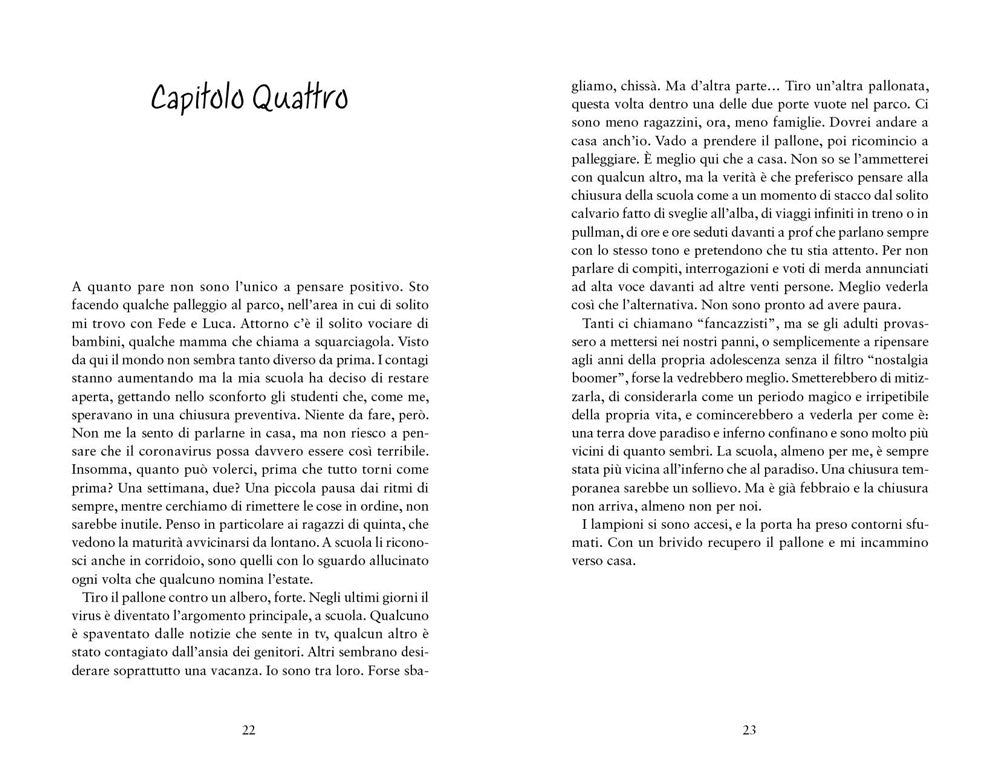 Capitolo Quattro

A quanto pare non sono l'unico a pensare positivo. Sto facendo qualche palleggio al parco, nell'area in cui di solito mi trovo con Fede e Luca. Attorno c'è il solito vociare di bambini, qualche mamma che chiama a squarciagola. Visto da qui il mondo non sembra tanto diverso da prima. I contagi stanno aumentando ma la mia scuola ha deciso di restare aperta, gettando nello sconforto gli studenti che, come me, speravano in una chiusura preventiva. Niente da fare, però. Non me la sento di parlarne in casa, ma non riesco a pensare che il coronavirus possa davvero essere così terribile. Insomma, quanto può volerci, prima che tutto torni come prima? Una settimana, due? Una piccola pausa dai ritmi di sempre, mentre cerchiamo di rimettere le cose in ordine, non sarebbe inutile. Penso in particolare ai ragazzi di quinta, che vedono la maturità avvicinarsi da lontano. A scuola li riconosci anche in corridoio, sono quelli con lo sguardo allucinato ogni volta che qualcuno nomina l'estate.

Tiro il pallone contro un albero, forte. Negli ultimi giorni il virus è diventato l'argomento principale, a scuola. Qualcuno è spaventato dalle notizie che sente in tv, qualcun altro è stato contagiato dall'ansia dei genitori. Altri sembrano desiderare soprattutto una vacanza. Io sono tra loro. Forse sbagliamo, chissà. Ma d'altra parte… Tiro un'altra pallonata, questa volta dentro una delle due porte vuote nel parco. Ci sono meno ragazzini, ora, meno famiglie. Dovrei andare a casa anch'io. Vado a prendere il pallone, poi ricomincio a palleggiare. È meglio qui che a casa. Non so se l'ammetterei con qualcun altro, ma la verità è che preferisco pensare alla chiusura della scuola come a un momento di stacco dal solito calvario fatto di sveglie all'alba, di viaggi infiniti in treno o in pullman, di ore e ore seduti davanti a prof che parlano sempre con lo stesso tono e pretendono che tu stia attento. Per non parlare di compiti, interrogazioni e voti di merda annunciati ad alta voce davanti ad altre venti persone. Meglio vederla così che l'alternativa. Non sono pronto ad avere paura.

Tanti ci chiamano "fancazzisti", ma se gli adulti provassero a mettersi nei nostri panni, o semplicemente a ripensare agli anni della propria adolescenza senza il filtro "nostalgia boomer", forse la vedrebbero meglio. Smetterebbero di mitizzarla, di considerarla come un periodo magico e irripetibile della propria vita, e comincerebbero a vederla per come è: una terra dove paradiso e inferno confinano e sono molto più vicini di quanto sembri. La scuola, almeno per me, è sempre stata più vicina all'inferno che al paradiso. Una chiusura temporanea sarebbe un sollievo. Ma è già febbraio e la chiusura non arriva, almeno non per noi.

I lampioni si sono accesi, e la porta ha preso contorni sfumati. Con un brivido recupero il pallone e mi incammino verso casa.

22

23